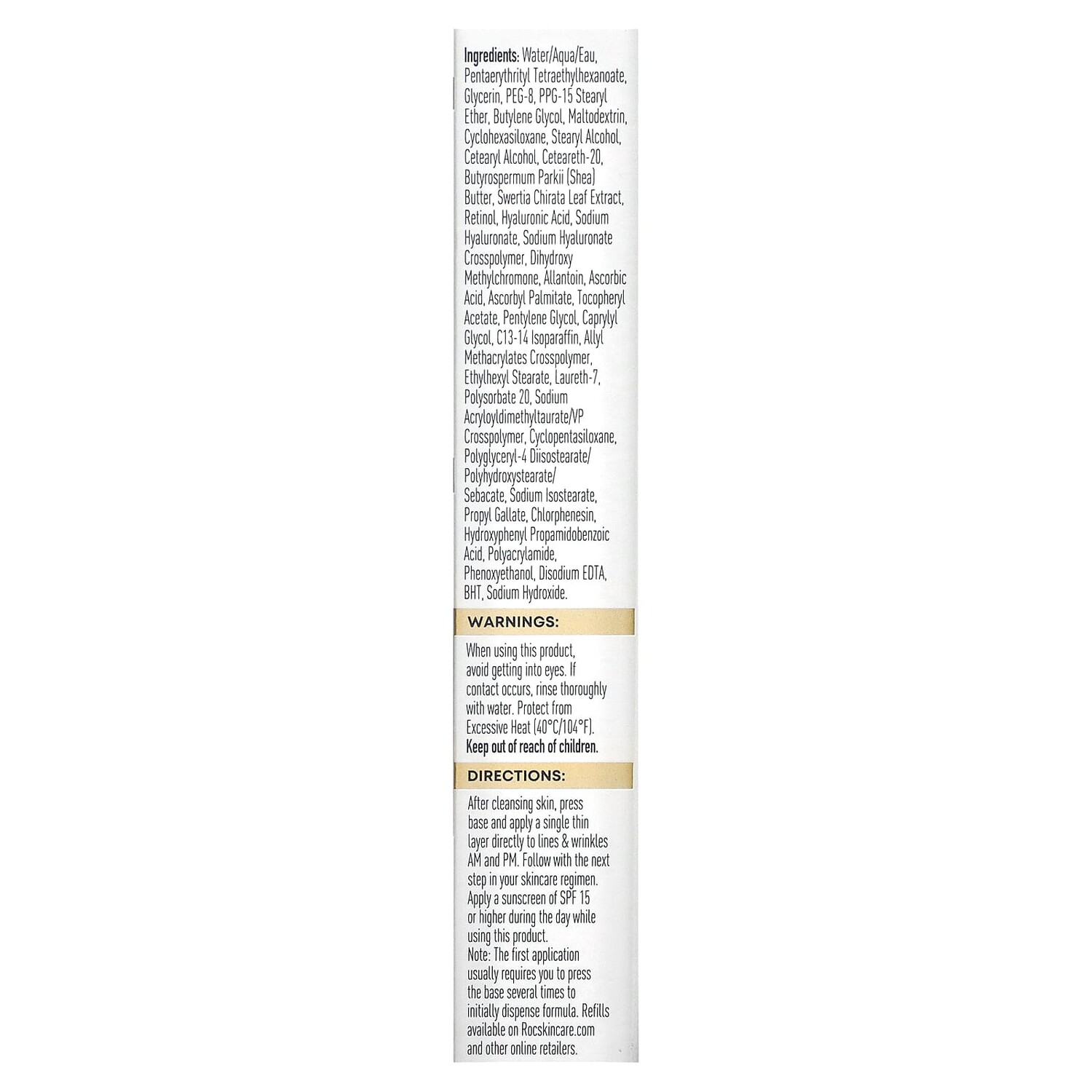 Ingredients: Water/Aqua/Eau, Pentaerythrityl Tetraethylhexanoate, Glycerin, PEG-8, PPG-15 Stearyl Ether, Butylene Glycol, Maltodextrin, Cyclohexasiloxane, Stearyl Alcohol, Cetearyl Alcohol, Ceteareth-20, Butyrospermum Parkii (Shea) Butter, Swertia Chirata Leaf Extract, Retinol, Hyaluronic Acid, Sodium Hyaluronate, Sodium Hyaluronate Crosspolymer, Dihydroxy Methylchromone, Allantoin, Ascorbic Acid, Ascorbyl Palmitate, Tocopheryl Acetate, Pentylene Glycol, Caprylyl Glycol, C13-14 Isoparaffin, Allyl Methacrylates Crosspolymer, Ethylhexyl Stearate, Laureth-7, Polysorbate 20, Sodium Acryloyldimethyltaurate/VP Crosspolymer, Cyclopentasiloxane, Polyglyceryl-4 Diisostearate/ Polyhydroxystearate/ Sebacate, Sodium Isostearate, Propyl Gallate, Chlorphenesin, Hydroxyphenyl Propamidobenzoic Acid, Polyacrylamide, Phenoxyethanol, Disodium EDTA, BHT, Sodium Hydroxide.

WARNINGS:

When using this product, avoid getting into eyes. If contact occurs, rinse thoroughly with water. Protect from Excessive Heat (40°C/104°F). Keep out of reach of children.

DIRECTIONS:

After cleansing skin, press base and apply a single thin layer directly to lines & wrinkles AM and PM. Follow with the next step in your skincare regimen. Apply a sunscreen of SPF 15 or higher during the day while using this product.
Note: The first application usually requires you to press the base several times to initially dispense formula. Refills available on Rocskincare.com and other online retailers.